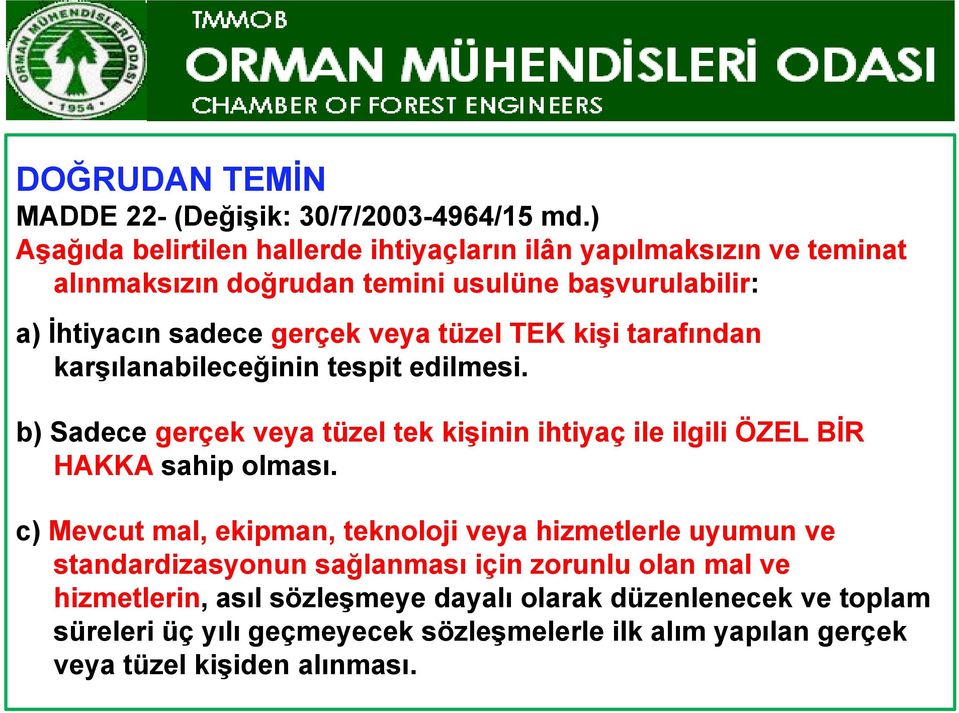 ORMAN MÜHENDİSLERİ ODASI
1954

TMMOB
ORMAN MÜHENDİSLERİ ODASI
CHAMBER OF FOREST ENGINEERS

DOĞRUDAN TEMİN
MADDE 22- (Değişik: 30/7/2003-4964/15 md.)
Aşağıda belirtilen hallerde ihtiyaçların ilân yapılmaksızın ve teminat alınmaksızın doğrudan temini usulüne başvurulabilir:

a) İhtiyacın sadece gerçek veya tüzel TEK kişi tarafından karşılanabileceğinin tespit edilmesi.

b) Sadece gerçek veya tüzel tek kişinin ihtiyaç ile ilgili ÖZEL BİR HAKKA sahip olması.

c) Mevcut mal, ekipman, teknoloji veya hizmetlerle uyumun ve standardizasyonun sağlanması için zorunlu olan mal ve hizmetlerin, asıl sözleşmeye dayalı olarak düzenlenecek ve toplam süreleri üç yılı geçmeyecek sözleşmelerle ilk alım yapılan gerçek veya tüzel kişiden alınması.